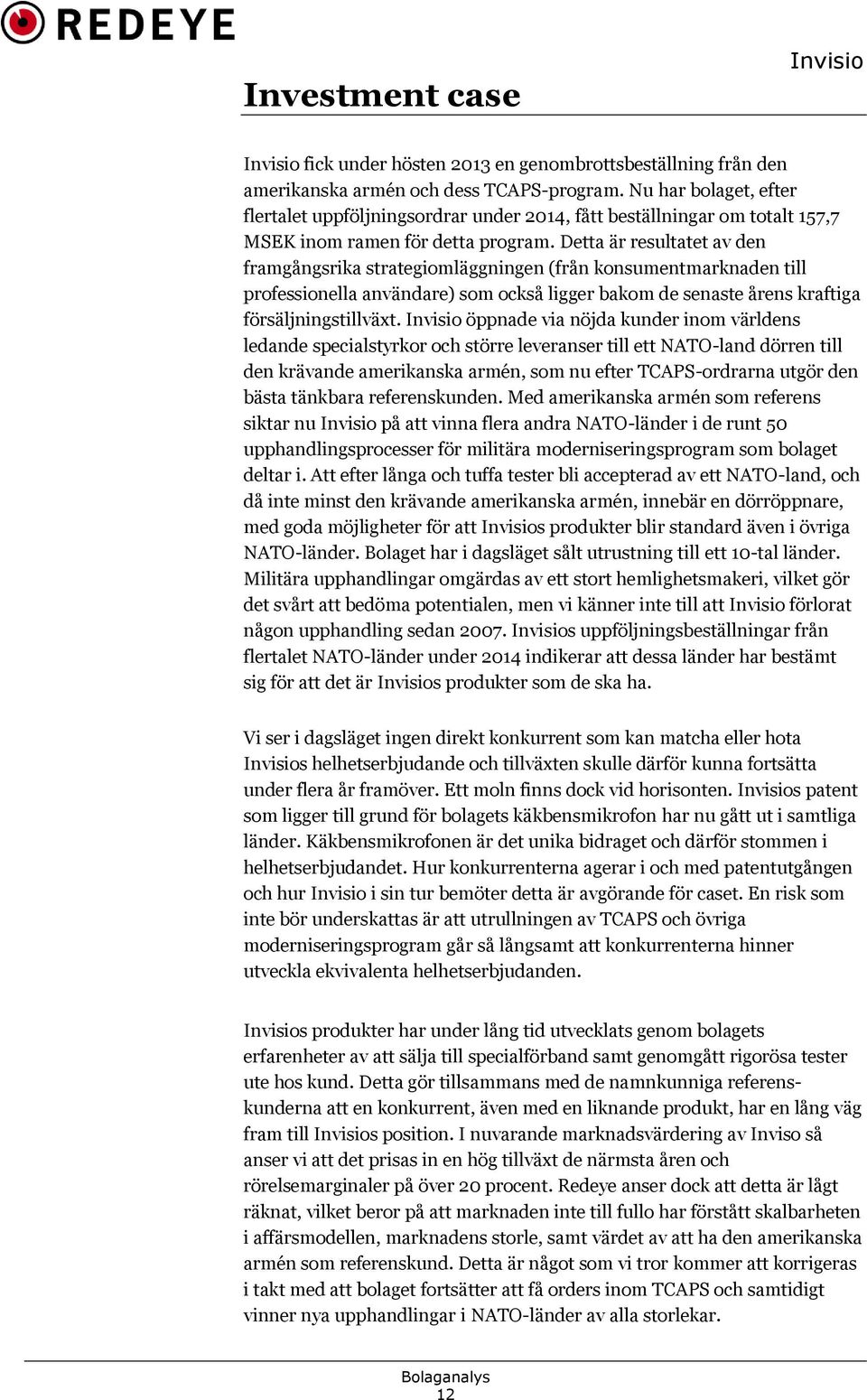 REDEYE

Invisio

Investment case

Invisio fick under hösten 2013 en genombrottsbeställning från den amerikanska armén och dess TCAPS-program. Nu har bolaget, efter flertalet uppföljningsordrar under 2014, fått beställningar om totalt 157,7 MSEK inom ramen för detta program. Detta är resultatet av den framgångsrika strategiomläggningen (från konsumentmarknaden till professionella användare) som också ligger bakom de senaste årens kraftiga försäljningstillväxt. Invisio öppnade via nöjda kunder inom världens ledande specialstyrkor och större leveranser till ett NATO-land dörren till den krävande amerikanska armén, som nu efter TCAPS-ordrarna utgör den bästa tänkbara referenskunden. Med amerikanska armén som referens siktar nu Invisio på att vinna flera andra NATO-länder i de runt 50 upphandlingsprocesser för militära moderniseringsprogram som bolaget deltar i. Att efter långa och tuffa tester bli accepterad av ett NATO-land, och då inte minst den krävande amerikanska armén, innebär en dörröppnare, med goda möjligheter för att Invisios produkter blir standard även i övriga NATO-länder. Bolaget har i dagsläget sålt utrustning till ett 10-tal länder. Militära upphandlingar omgärdas av ett stort hemlighetsmakeri, vilket gör det svårt att bedöma potentialen, men vi känner inte till att Invisio förlorat någon upphandling sedan 2007. Invisios uppföljningsbeställningar från flertalet NATO-länder under 2014 indikerar att dessa länder har bestämt sig för att det är Invisios produkter som de ska ha.

Vi ser i dagsläget ingen direkt konkurrent som kan matcha eller hota Invisios helhetserbjudande och tillväxten skulle därför kunna fortsätta under flera år framöver. Ett moln finns dock vid horisonten. Invisios patent som ligger till grund för bolagets käkbensmikrofon har nu gått ut i samtliga länder. Käkbensmikrofonen är det unika bidraget och därför stommen i helhetserbjudandet. Hur konkurrenterna agerar i och med patentutgången och hur Invisio i sin tur bemöter detta är avgörande för caset. En risk som inte bör underskattas är att utrullningen av TCAPS och övriga moderniseringsprogram går så långsamt att konkurrenterna hinner utveckla ekvivalenta helhetserbjudanden.

Invisios produkter har under lång tid utvecklats genom bolagets erfarenheter av att sälja till specialförband samt genomgått rigorösa tester ute hos kund. Detta gör tillsammans med de namnkunniga referenskunderna att en konkurrent, även med en liknande produkt, har en lång väg fram till Invisios position. I nuvarande marknadsvärdering av Inviso så anser vi att det prisas in en hög tillväxt de närmsta åren och rörelsemarginaler på över 20 procent. Redeye anser dock att detta är lågt räknat, vilket beror på att marknaden inte till fullo har förstått skalbarheten i affärsmodellen, marknadens storle, samt värdet av att ha den amerikanska armén som referenskund. Detta är något som vi tror kommer att korrigeras i takt med att bolaget fortsätter att få orders inom TCAPS och samtidigt vinner nya upphandlingar i NATO-länder av alla storlekar.

Bolaganalys
12